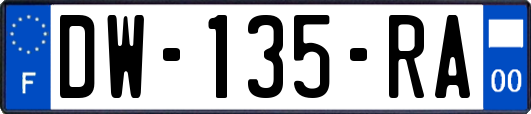 F

DW-135-RA

00